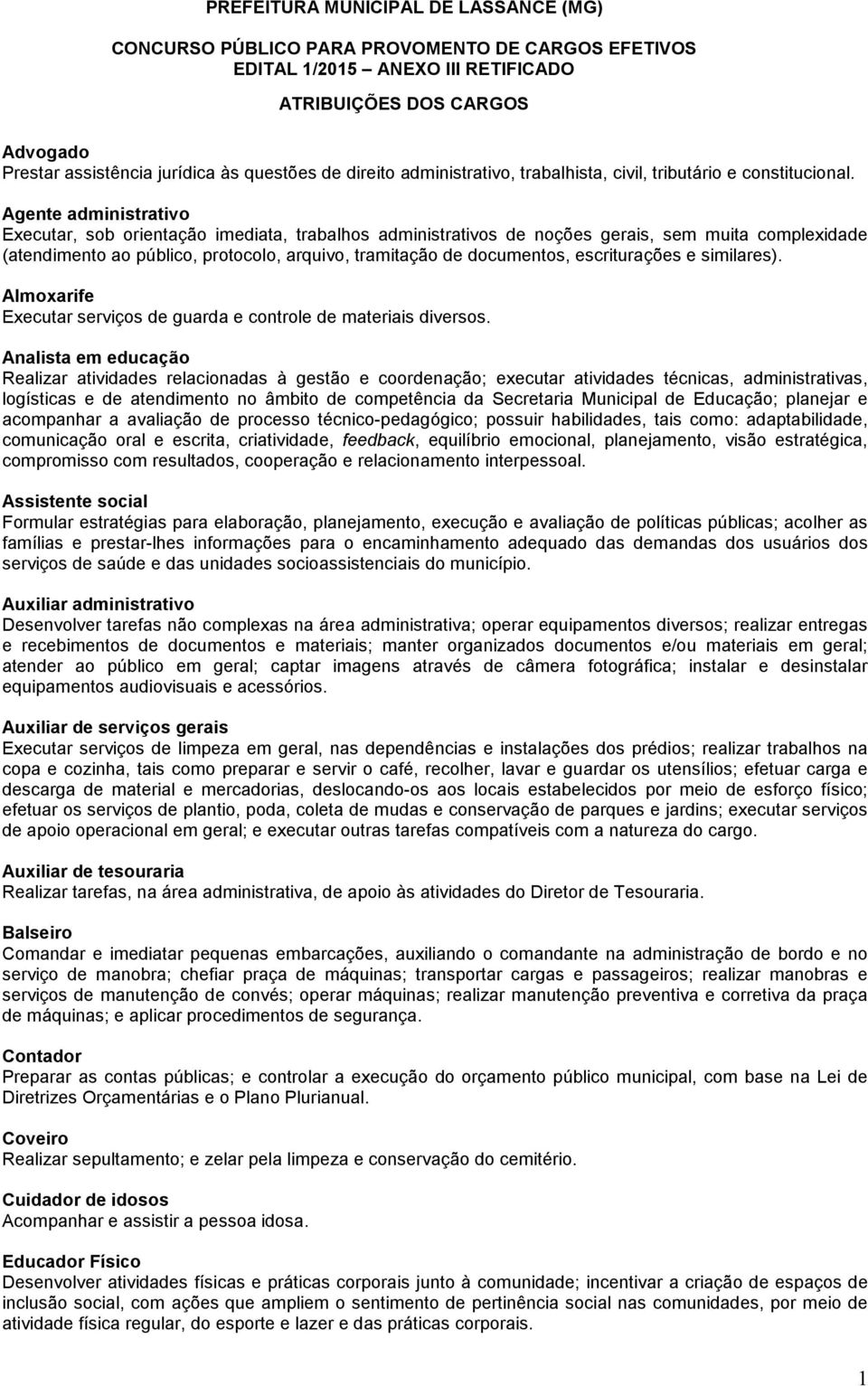 PREFEITURA MUNICIPAL DE LASSANCE (MG)

CONCURSO PÚBLICO PARA PROVOMENTO DE CARGOS EFETIVOS
EDITAL 1/2015 – ANEXO III RETIFICADO

ATRIBUIÇÕES DOS CARGOS

Advogado
Prestar assistência jurídica às questões de direito administrativo, trabalhista, civil, tributário e constitucional.

Agente administrativo
Executar, sob orientação imediata, trabalhos administrativos de noções gerais, sem muita complexidade (atendimento ao público, protocolo, arquivo, tramitação de documentos, escriturações e similares).

Almoxarife
Executar serviços de guarda e controle de materiais diversos.

Analista em educação
Realizar atividades relacionadas à gestão e coordenação; executar atividades técnicas, administrativas, logísticas e de atendimento no âmbito de competência da Secretaria Municipal de Educação; planejar e acompanhar a avaliação de processo técnico-pedagógico; possuir habilidades, tais como: adaptabilidade, comunicação oral e escrita, criatividade, feedback, equilíbrio emocional, planejamento, visão estratégica, compromisso com resultados, cooperação e relacionamento interpessoal.

Assistente social
Formular estratégias para elaboração, planejamento, execução e avaliação de políticas públicas; acolher as famílias e prestar-lhes informações para o encaminhamento adequado das demandas dos usuários dos serviços de saúde e das unidades socioassistenciais do município.

Auxiliar administrativo
Desenvolver tarefas não complexas na área administrativa; operar equipamentos diversos; realizar entregas e recebimentos de documentos e materiais; manter organizados documentos e/ou materiais em geral; atender ao público em geral; captar imagens através de câmera fotográfica; instalar e desinstalar equipamentos audiovisuais e acessórios.

Auxiliar de serviços gerais
Executar serviços de limpeza em geral, nas dependências e instalações dos prédios; realizar trabalhos na copa e cozinha, tais como preparar e servir o café, recolher, lavar e guardar os utensílios; efetuar carga e descarga de material e mercadorias, deslocando-os aos locais estabelecidos por meio de esforço físico; efetuar os serviços de plantio, poda, coleta de mudas e conservação de parques e jardins; executar serviços de apoio operacional em geral; e executar outras tarefas compatíveis com a natureza do cargo.

Auxiliar de tesouraria
Realizar tarefas, na área administrativa, de apoio às atividades do Diretor de Tesouraria.

Balseiro
Comandar e imediatar pequenas embarcações, auxiliando o comandante na administração de bordo e no serviço de manobra; chefiar praça de máquinas; transportar cargas e passageiros; realizar manobras e serviços de manutenção de convés; operar máquinas; realizar manutenção preventiva e corretiva da praça de máquinas; e aplicar procedimentos de segurança.

Contador
Preparar as contas públicas; e controlar a execução do orçamento público municipal, com base na Lei de Diretrizes Orçamentárias e o Plano Plurianual.

Coveiro
Realizar sepultamento; e zelar pela limpeza e conservação do cemitério.

Cuidador de idosos
Acompanhar e assistir a pessoa idosa.

Educador Físico
Desenvolver atividades físicas e práticas corporais junto à comunidade; incentivar a criação de espaços de inclusão social, com ações que ampliem o sentimento de pertinência social nas comunidades, por meio de atividade física regular, do esporte e lazer e das práticas corporais.

1